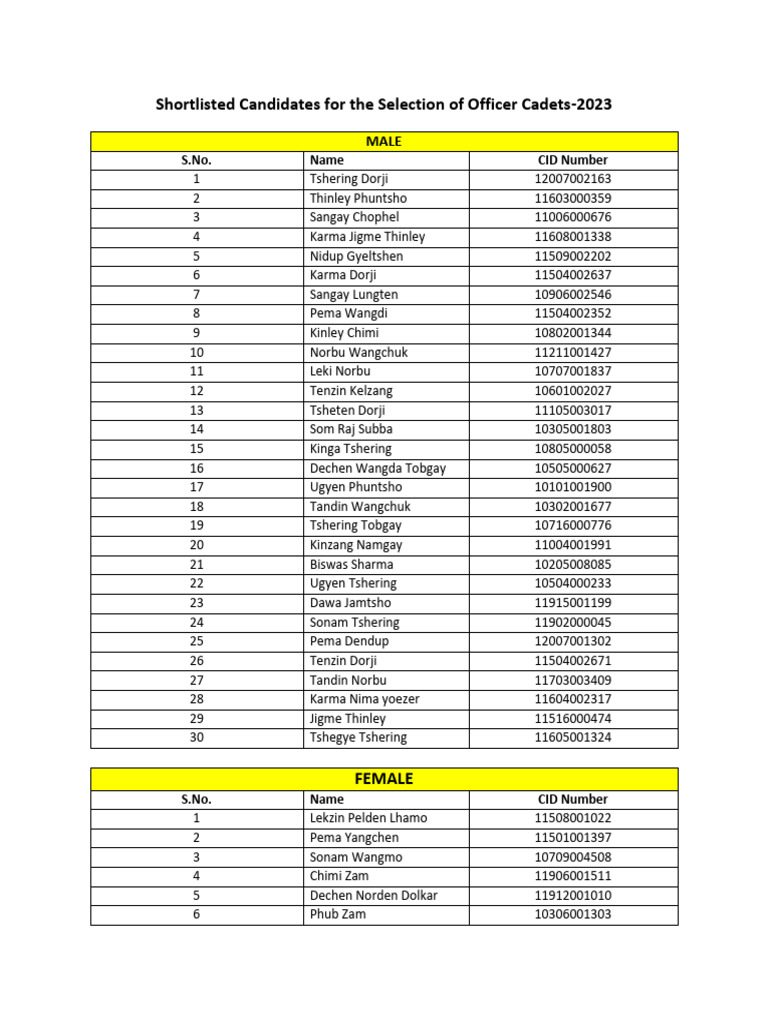 Shortlisted Candidates for the Selection of Officer Cadets-2023

MALE

| S.No. | Name | CID Number |
|---|---|---|
| 1 | Tshering Dorji | 12007002163 |
| 2 | Thinley Phuntsho | 11603000359 |
| 3 | Sangay Chophel | 11006000676 |
| 4 | Karma Jigme Thinley | 11608001338 |
| 5 | Nidup Gyeltshen | 11509002202 |
| 6 | Karma Dorji | 11504002637 |
| 7 | Sangay Lungten | 10906002546 |
| 8 | Pema Wangdi | 11504002352 |
| 9 | Kinley Chimi | 10802001344 |
| 10 | Norbu Wangchuk | 11211001427 |
| 11 | Leki Norbu | 10707001837 |
| 12 | Tenzin Kelzang | 10601002027 |
| 13 | Tsheten Dorji | 11105003017 |
| 14 | Som Raj Subba | 10305001803 |
| 15 | Kinga Tshering | 10805000058 |
| 16 | Dechen Wangda Tobgay | 10505000627 |
| 17 | Ugyen Phuntsho | 10101001900 |
| 18 | Tandin Wangchuk | 10302001677 |
| 19 | Tshering Tobgay | 10716000776 |
| 20 | Kinzang Namgay | 11004001991 |
| 21 | Biswas Sharma | 10205008085 |
| 22 | Ugyen Tshering | 10504000233 |
| 23 | Dawa Jamtsho | 11915001199 |
| 24 | Sonam Tshering | 11902000045 |
| 25 | Pema Dendup | 12007001302 |
| 26 | Tenzin Dorji | 11504002671 |
| 27 | Tandin Norbu | 11703003409 |
| 28 | Karma Nima yoezer | 11604002317 |
| 29 | Jigme Thinley | 11516000474 |
| 30 | Tshegye Tshering | 11605001324 |

FEMALE

| S.No. | Name | CID Number |
|---|---|---|
| 1 | Lekzin Pelden Lhamo | 11508001022 |
| 2 | Pema Yangchen | 11501001397 |
| 3 | Sonam Wangmo | 10709004508 |
| 4 | Chimi Zam | 11906001511 |
| 5 | Dechen Norden Dolkar | 11912001010 |
| 6 | Phub Zam | 10306001303 |